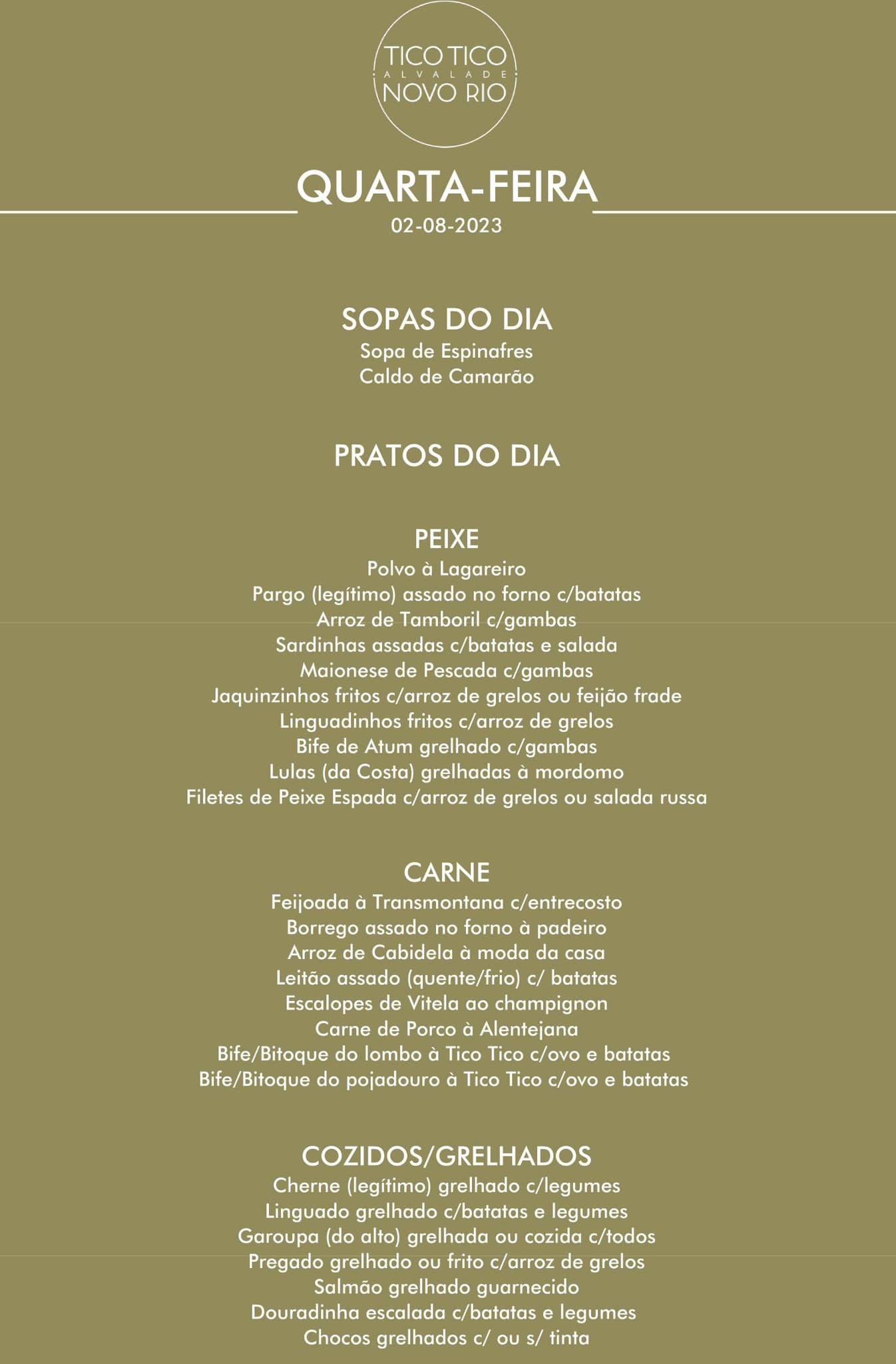 TICO TICO
ALVALADE
NOVO RIO

QUARTA-FEIRA
02-08-2023

SOPAS DO DIA
Sopa de Espinafres
Caldo de Camarão

PRATOS DO DIA

PEIXE
Polvo à Lagareiro
Pargo (legítimo) assado no forno c/batatas
Arroz de Tamboril c/gambas
Sardinhas assadas c/batatas e salada
Maionese de Pescada c/gambas
Jaquinzinhos fritos c/arroz de grelos ou feijão frade
Linguadinhos fritos c/arroz de grelos
Bife de Atum grelhado c/gambas
Lulas (da Costa) grelhadas à mordomo
Filetes de Peixe Espada c/arroz de grelos ou salada russa

CARNE
Feijoada à Transmontana c/entrecosto
Borrego assado no forno à padeiro
Arroz de Cabidela à moda da casa
Leitão assado (quente/frio) c/ batatas
Escalopes de Vitela ao champignon
Carne de Porco à Alentejana
Bife/Bitoque do lombo à Tico Tico c/ovo e batatas
Bife/Bitoque do pojadouro à Tico Tico c/ovo e batatas

COZIDOS/GRELHADOS
Cherne (legítimo) grelhado c/legumes
Linguado grelhado c/batatas e legumes
Garoupa (do alto) grelhada ou cozida c/todos
Pregado grelhado ou frito c/arroz de grelos
Salmão grelhado guarnecido
Douradinha escalada c/batatas e legumes
Chocos grelhados c/ ou s/ tinta